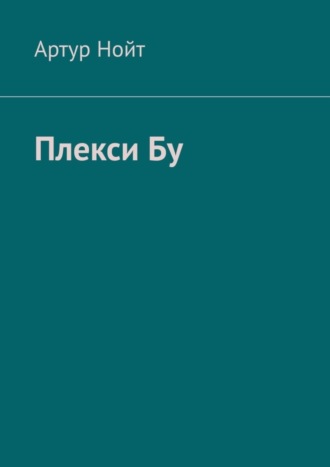 Артур Нойт

Плекси Бу